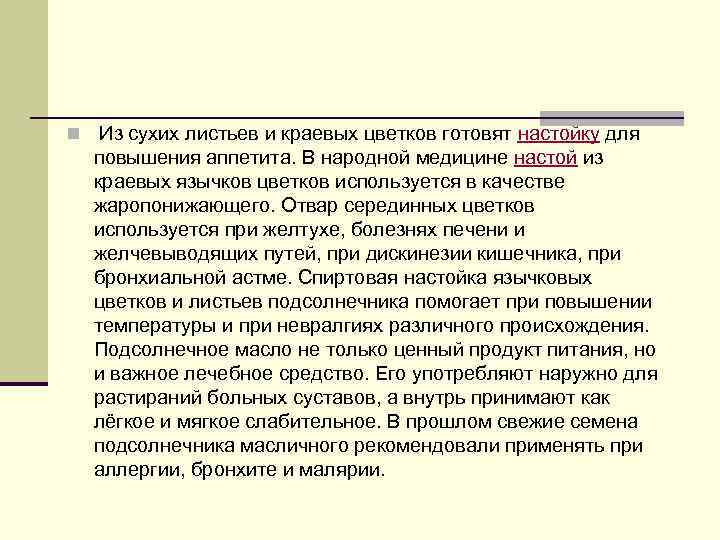 Из сухих листьев и краевых цветков готовят настойку для повышения аппетита. В народной медицине настой из краевых язычков цветков используется в качестве жаропонижающего. Отвар серединных цветков используется при желтухе, болезнях печени и желчевыводящих путей, при дискинезии кишечника, при бронхиальной астме. Спиртовая настойка язычковых цветков и листьев подсолнечника помогает при повышении температуры и при невралгиях различного происхождения. Подсолнечное масло не только ценный продукт питания, но и важное лечебное средство. Его употребляют наружно для растираний больных суставов, а внутрь принимают как лёгкое и мягкое слабительное. В прошлом свежие семена подсолнечника масличного рекомендовали применять при аллергии, бронхите и малярии.